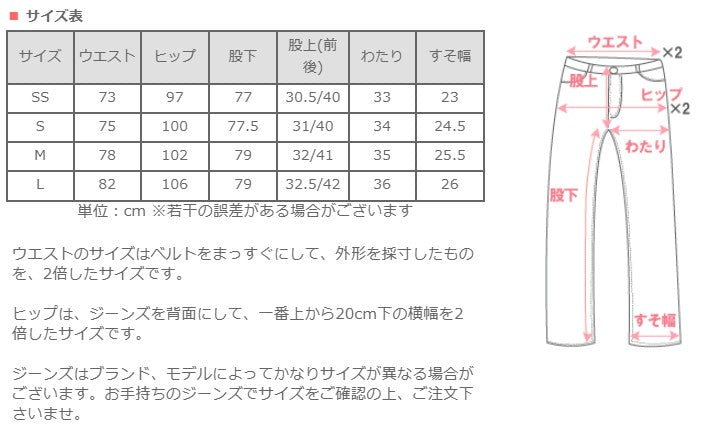 ■ サイズ表

| サイズ | ウエスト | ヒップ | 股下 | 股上(前後) | わたり | すそ幅 |
|---|---|---|---|---|---|---|
| SS | 73 | 97 | 77 | 30.5/40 | 33 | 23 |
| S | 75 | 100 | 77.5 | 31/40 | 34 | 24.5 |
| M | 78 | 102 | 79 | 32/41 | 35 | 25.5 |
| L | 82 | 106 | 79 | 32.5/42 | 36 | 26 |

単位：cm ※若干の誤差がある場合がございます

ウエストのサイズはベルトをまっすぐにして、外形を採寸したものを、2倍したサイズです。

ヒップは、ジーンズを背面にして、一番上から20cm下の横幅を2倍したサイズです。

ジーンズはブランド、モデルによってかなりサイズが異なる場合がございます。お手持ちのジーンズでサイズをご確認の上、ご注文下さいませ。

ウエスト ×2
股上
ヒップ ×2
わたり
股下
すそ幅